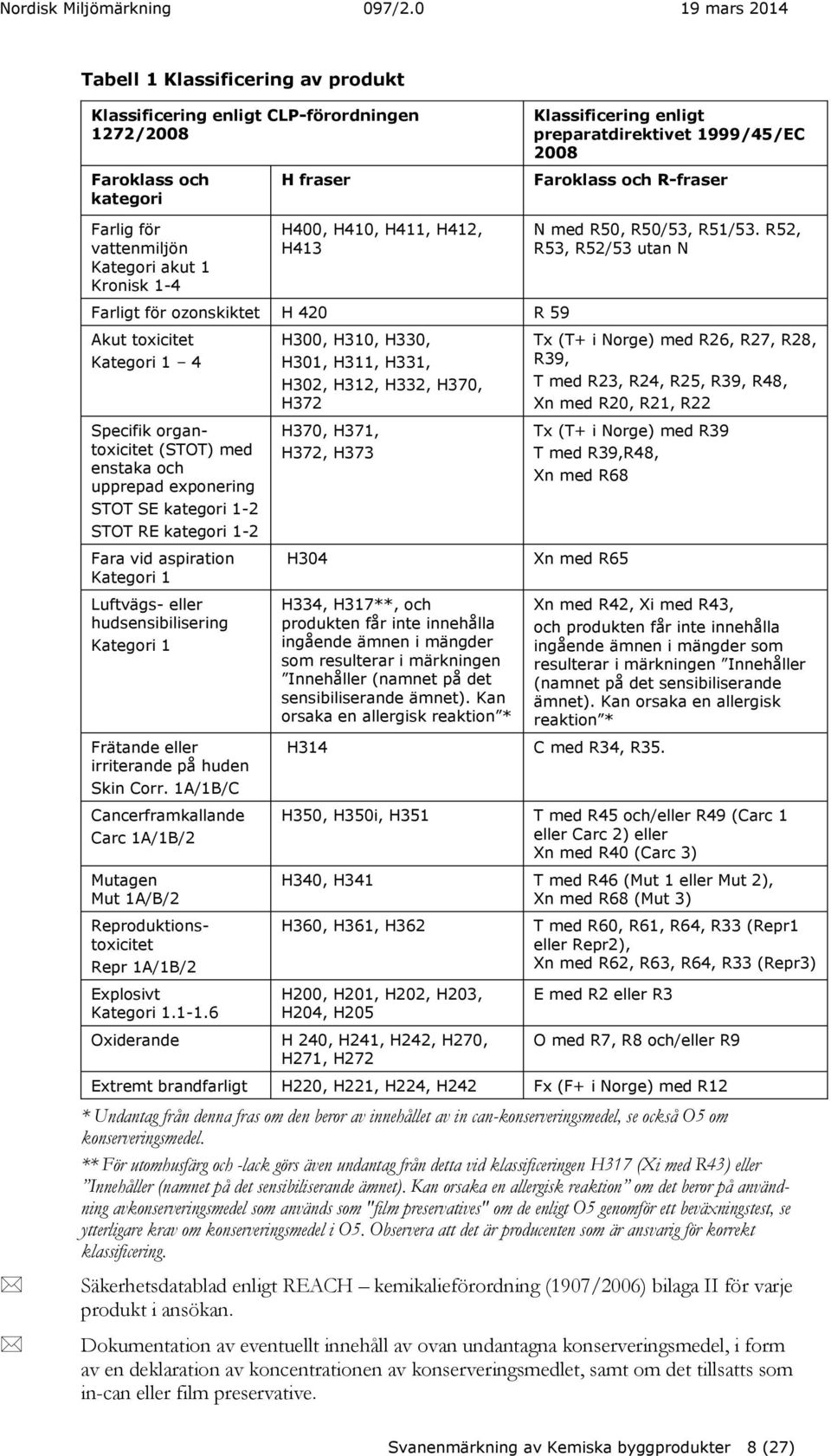 Nordisk Miljömärkning 097/2.0 19 mars 2014

Tabell 1 Klassificering av produkt

| Klassificering enligt CLP-förordningen 1272/2008 | | Klassificering enligt preparatdirektivet 1999/45/EC 2008 |
|---|---|---|
| Faroklass och kategori | H fraser | Faroklass och R-fraser |
| Farlig för vattenmiljön Kategori akut 1 Kronisk 1-4 | H400, H410, H411, H412, H413 | N med R50, R50/53, R51/53. R52, R53, R52/53 utan N |
| Farligt för ozonskiktet | H 420 | R 59 |
| Akut toxicitet Kategori 1 – 4 | H300, H310, H330, H301, H311, H331, H302, H312, H332, H370, H372 | Tx (T+ i Norge) med R26, R27, R28, R39, T med R23, R24, R25, R39, R48, Xn med R20, R21, R22 |
| Specifik organtoxicitet (STOT) med enstaka och upprepad exponering STOT SE kategori 1-2 STOT RE kategori 1-2 | H370, H371, H372, H373 | Tx (T+ i Norge) med R39 T med R39,R48, Xn med R68 |
| Fara vid aspiration Kategori 1 | H304 | Xn med R65 |
| Luftvägs- eller hudsensibilisering Kategori 1 | H334, H317**, och produkten får inte innehålla ingående ämnen i mängder som resulterar i märkningen ”Innehåller (namnet på det sensibiliserande ämnet). Kan orsaka en allergisk reaktion”* | Xn med R42, Xi med R43, och produkten får inte innehålla ingående ämnen i mängder som resulterar i märkningen ”Innehåller (namnet på det sensibiliserande ämnet). Kan orsaka en allergisk reaktion”* |
| Frätande eller irriterande på huden Skin Corr. 1A/1B/C | H314 | C med R34, R35. |
| Cancerframkallande Carc 1A/1B/2 | H350, H350i, H351 | T med R45 och/eller R49 (Carc 1 eller Carc 2) eller Xn med R40 (Carc 3) |
| Mutagen Mut 1A/B/2 | H340, H341 | T med R46 (Mut 1 eller Mut 2), Xn med R68 (Mut 3) |
| Reproduktionstoxicitet Repr 1A/1B/2 | H360, H361, H362 | T med R60, R61, R64, R33 (Repr1 eller Repr2), Xn med R62, R63, R64, R33 (Repr3) |
| Explosivt Kategori 1.1-1.6 | H200, H201, H202, H203, H204, H205 | E med R2 eller R3 |
| Oxiderande | H 240, H241, H242, H270, H271, H272 | O med R7, R8 och/eller R9 |
| Extremt brandfarligt | H220, H221, H224, H242 | Fx (F+ i Norge) med R12 |

* Undantag från denna fras om den beror av innehållet av in can-konserveringsmedel, se också O5 om konserveringsmedel.

** För utomhusfärg och -lack görs även undantag från detta vid klassificeringen H317 (Xi med R43) eller ”Innehåller (namnet på det sensibiliserande ämnet). Kan orsaka en allergisk reaktion” om det beror på användning avkonserveringsmedel som används som "film preservatives" om de enligt O5 genomför ett beväxningstest, se ytterligare krav om konserveringsmedel i O5. Observera att det är producenten som är ansvarig för korrekt klassificering.

Säkerhetsdatablad enligt REACH – kemikalieförordning (1907/2006) bilaga II för varje produkt i ansökan.

Dokumentation av eventuellt innehåll av ovan undantagna konserveringsmedel, i form av en deklaration av koncentrationen av konserveringsmedlet, samt om det tillsatts som in-can eller film preservative.

Svanenmärkning av Kemiska byggprodukter 8 (27)